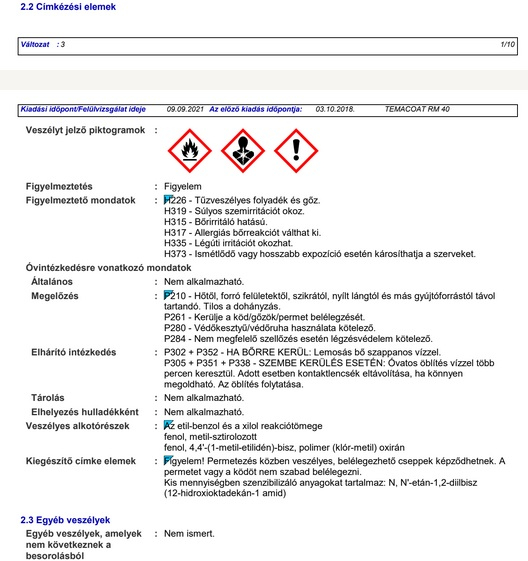 2.2 Címkézési elemek

Változat : 3 1/10

Kiadási időpont/Felülvizsgálat ideje 09.09.2021 Az előző kiadás időpontja: 03.10.2018. TEMACOAT RM 40

Veszélyt jelző piktogramok :

Figyelmeztetés : Figyelem

Figyelmeztető mondatok : H226 - Tűzveszélyes folyadék és gőz.
H319 - Súlyos szemirritációt okoz.
H315 - Bőrirritáló hatású.
H317 - Allergiás bőrreakciót válthat ki.
H335 - Légúti irritációt okozhat.
H373 - Ismétlődő vagy hosszabb expozíció esetén károsíthatja a szerveket.

Óvintézkedésre vonatkozó mondatok

Általános : Nem alkalmazható.

Megelőzés : P210 - Hőtől, forró felületektől, szikrától, nyílt lángtól és más gyújtóforrástól távol tartandó. Tilos a dohányzás.
P261 - Kerülje a köd/gőzök/permet belélegzését.
P280 - Védőkesztyű/védőruha használata kötelező.
P284 - Nem megfelelő szellőzés esetén légzésvédelem kötelező.

Elhárító intézkedés : P302 + P352 - HA BŐRRE KERÜL: Lemosás bő szappanos vízzel.
P305 + P351 + P338 - SZEMBE KERÜLÉS ESETÉN: Óvatos öblítés vízzel több percen keresztül. Adott esetben kontaktlencsék eltávolítása, ha könnyen megoldható. Az öblítés folytatása.

Tárolás : Nem alkalmazható.

Elhelyezés hulladékként : Nem alkalmazható.

Veszélyes alkotórészek : Az etil-benzol és a xilol reakciótömege
fenol, metil-sztirolozott
fenol, 4,4'-(1-metil-etilidén)-bisz, polimer (klór-metil) oxirán

Kiegészítő címke elemek : Figyelem! Permetezés közben veszélyes, belélegezhető cseppek képződhetnek. A permetet vagy a ködöt nem szabad belélegezni.
Kis mennyiségben szenzibilizáló anyagokat tartalmaz: N, N'-etán-1,2-diilbisz (12-hidroxioktadekán-1 amid)

2.3 Egyéb veszélyek

Egyéb veszélyek, amelyek nem következnek a besorolásból : Nem ismert.